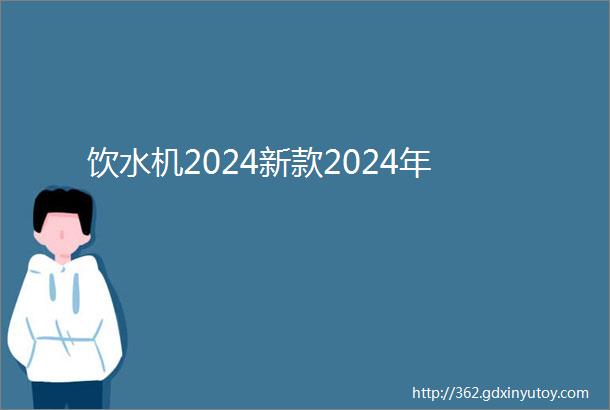 饮水机2024新款2024年

http://362.gdxinyutoy.com